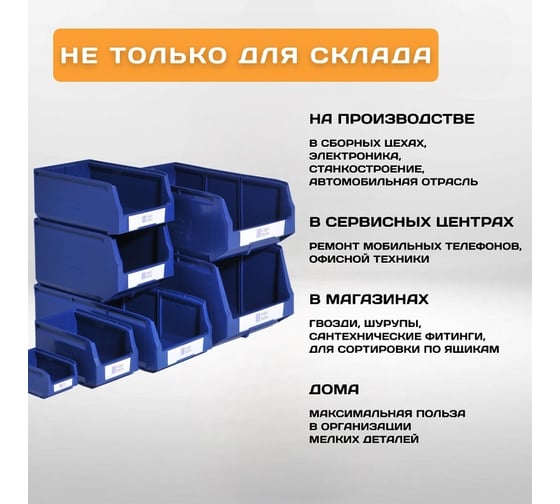 НЕ ТОЛЬКО ДЛЯ СКЛАДА

НА ПРОИЗВОДСТВЕ

В СБОРНЫХ ЦЕХАХ, ЭЛЕКТРОНИКА, СТАНКОСТРОЕНИЕ, АВТОМОБИЛЬНАЯ ОТРАСЛЬ

В СЕРВИСНЫХ ЦЕНТРАХ

РЕМОНТ МОБИЛЬНЫХ ТЕЛЕФОНОВ, ОФИСНОЙ ТЕХНИКИ

В МАГАЗИНАХ

ГВОЗДИ, ШУРУПЫ, САНТЕХНИЧЕСКИЕ ФИТИНГИ, ДЛЯ СОРТИРОВКИ ПО ЯЩИКАМ

ДОМА

МАКСИМАЛЬНАЯ ПОЛЬЗА В ОРГАНИЗАЦИИ МЕЛКИХ ДЕТАЛЕЙ